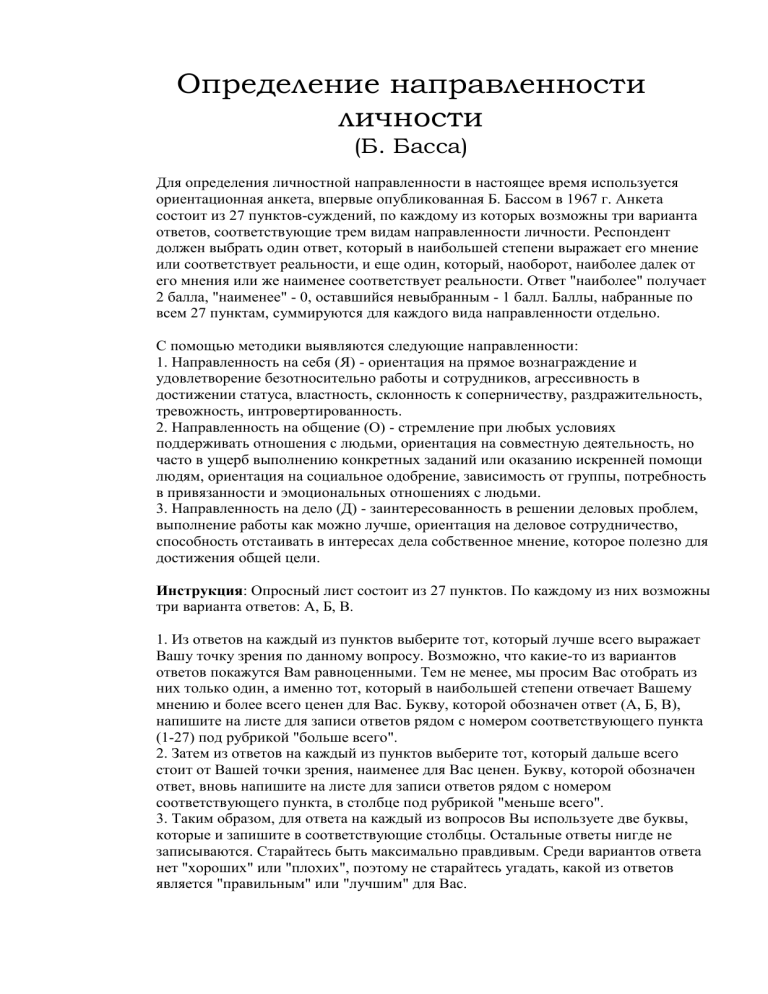 Определение направленности личности
(Б. Басса)

Для определения личностной направленности в настоящее время используется ориентационная анкета, впервые опубликованная Б. Бассом в 1967 г. Анкета состоит из 27 пунктов-суждений, по каждому из которых возможны три варианта ответов, соответствующие трем видам направленности личности. Респондент должен выбрать один ответ, который в наибольшей степени выражает его мнение или соответствует реальности, и еще один, который, наоборот, наиболее далек от его мнения или же наименее соответствует реальности. Ответ "наиболее" получает 2 балла, "наименее" - 0, оставшийся невыбранным - 1 балл. Баллы, набранные по всем 27 пунктам, суммируются для каждого вида направленности отдельно.

С помощью методики выявляются следующие направленности:
1. Направленность на себя (Я) - ориентация на прямое вознаграждение и удовлетворение безотносительно работы и сотрудников, агрессивность в достижении статуса, властность, склонность к соперничеству, раздражительность, тревожность, интровертированность.
2. Направленность на общение (О) - стремление при любых условиях поддерживать отношения с людьми, ориентация на совместную деятельность, но часто в ущерб выполнению конкретных заданий или оказанию искренней помощи людям, ориентация на социальное одобрение, зависимость от группы, потребность в привязанности и эмоциональных отношениях с людьми.
3. Направленность на дело (Д) - заинтересованность в решении деловых проблем, выполнение работы как можно лучше, ориентация на деловое сотрудничество, способность отстаивать в интересах дела собственное мнение, которое полезно для достижения общей цели.

Инструкция: Опросный лист состоит из 27 пунктов. По каждому из них возможны три варианта ответов: А, Б, В.

1. Из ответов на каждый из пунктов выберите тот, который лучше всего выражает Вашу точку зрения по данному вопросу. Возможно, что какие-то из вариантов ответов покажутся Вам равноценными. Тем не менее, мы просим Вас отобрать из них только один, а именно тот, который в наибольшей степени отвечает Вашему мнению и более всего ценен для Вас. Букву, которой обозначен ответ (А, Б, В), напишите на листе для записи ответов рядом с номером соответствующего пункта (1-27) под рубрикой "больше всего".
2. Затем из ответов на каждый из пунктов выберите тот, который дальше всего стоит от Вашей точки зрения, наименее для Вас ценен. Букву, которой обозначен ответ, вновь напишите на листе для записи ответов рядом с номером соответствующего пункта, в столбце под рубрикой "меньше всего".
3. Таким образом, для ответа на каждый из вопросов Вы используете две буквы, которые и запишите в соответствующие столбцы. Остальные ответы нигде не записываются. Старайтесь быть максимально правдивым. Среди вариантов ответа нет "хороших" или "плохих", поэтому не старайтесь угадать, какой из ответов является "правильным" или "лучшим" для Вас.